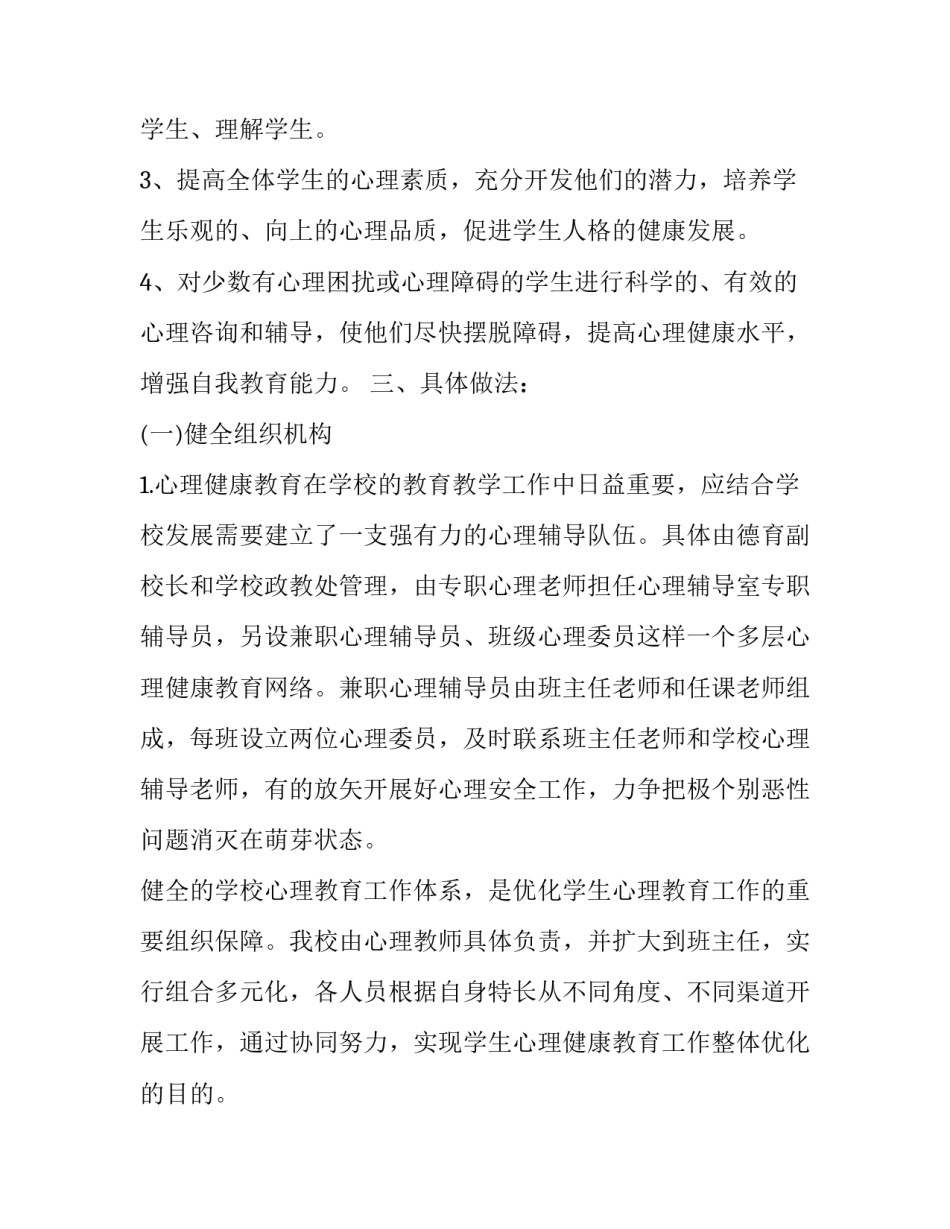 学生、理解学生。

3、提高全体学生的心理素质，充分开发他们的潜力，培养学生乐观的、向上的心理品质，促进学生人格的健康发展。

4、对少数有心理困扰或心理障碍的学生进行科学的、有效的心理咨询和辅导，使他们尽快摆脱障碍，提高心理健康水平，增强自我教育能力。 三、具体做法：

(一)健全组织机构

1.心理健康教育在学校的教育教学工作中日益重要，应结合学校发展需要建立了一支强有力的心理辅导队伍。具体由德育副校长和学校政教处管理，由专职心理老师担任心理辅导室专职辅导员，另设兼职心理辅导员、班级心理委员这样一个多层心理健康教育网络。兼职心理辅导员由班主任老师和任课老师组成，每班设立两位心理委员，及时联系班主任老师和学校心理辅导老师，有的放矢开展好心理安全工作，力争把极个别恶性问题消灭在萌芽状态。

健全的学校心理教育工作体系，是优化学生心理教育工作的重要组织保障。我校由心理教师具体负责，并扩大到班主任，实行组合多元化，各人员根据自身特长从不同角度、不同渠道开展工作，通过协同努力，实现学生心理健康教育工作整体优化的目的。